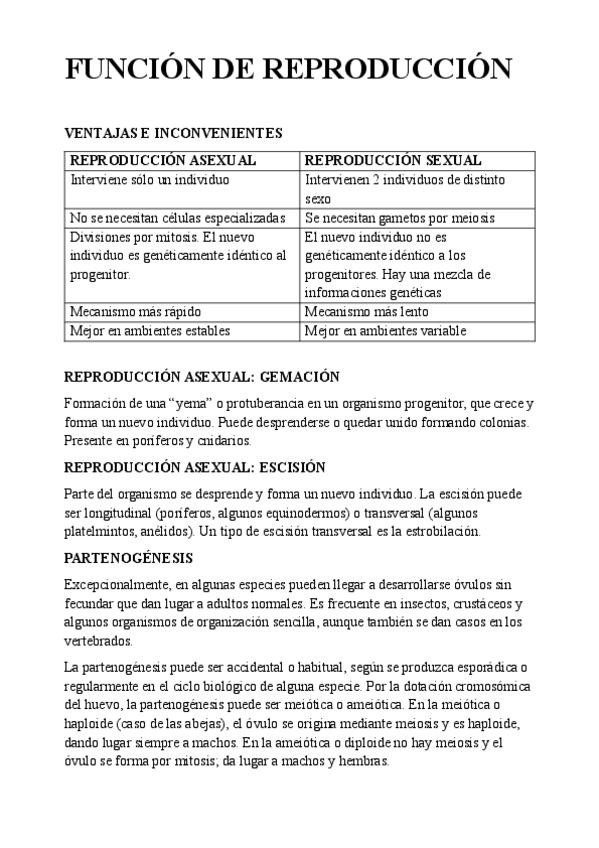 FUNCIÓN DE REPRODUCCIÓN

VENTAJAS E INCONVENIENTES

| REPRODUCCIÓN ASEXUAL | REPRODUCCIÓN SEXUAL |
|---|---|
| Interviene sólo un individuo | Intervienen 2 individuos de distinto sexo |
| No se necesitan células especializadas | Se necesitan gametos por meiosis |
| Divisiones por mitosis. El nuevo individuo es genéticamente idéntico al progenitor. | El nuevo individuo no es genéticamente idéntico a los progenitores. Hay una mezcla de informaciones genéticas |
| Mecanismo más rápido | Mecanismo más lento |
| Mejor en ambientes estables | Mejor en ambientes variable |

REPRODUCCIÓN ASEXUAL: GEMACIÓN

Formación de una "yema" o protuberancia en un organismo progenitor, que crece y forma un nuevo individuo. Puede desprenderse o quedar unido formando colonias. Presente en poríferos y cnidarios.

REPRODUCCIÓN ASEXUAL: ESCISIÓN

Parte del organismo se desprende y forma un nuevo individuo. La escisión puede ser longitudinal (poríferos, algunos equinodermos) o transversal (algunos platelmintos, anélidos). Un tipo de escisión transversal es la estrobilación.

PARTENOGÉNESIS

Excepcionalmente, en algunas especies pueden llegar a desarrollarse óvulos sin fecundar que dan lugar a adultos normales. Es frecuente en insectos, crustáceos y algunos organismos de organización sencilla, aunque también se dan casos en los vertebrados.

La partenogénesis puede ser accidental o habitual, según se produzca esporádica o regularmente en el ciclo biológico de alguna especie. Por la dotación cromosómica del huevo, la partenogénesis puede ser meiótica o ameiótica. En la meiótica o haploide (caso de las abejas), el óvulo se origina mediante meiosis y es haploide, dando lugar siempre a machos. En la ameiótica o diploide no hay meiosis y el óvulo se forma por mitosis; da lugar a machos y hembras.